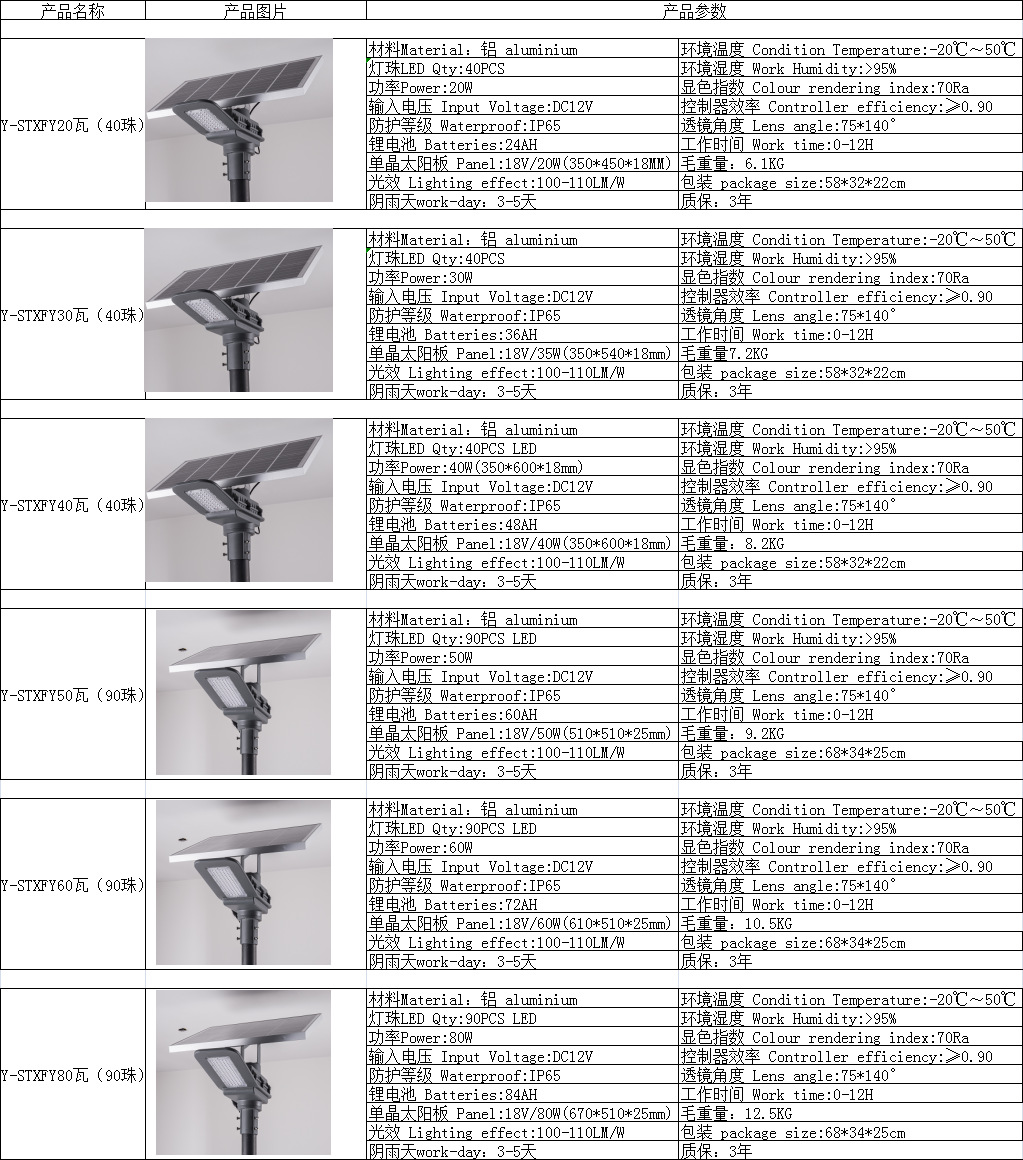 | 产品名称 | 产品图片 | 产品参数 | |
|---|---|---|---|
| Y-STXFY20瓦（40珠） | | 材料Material：铝 aluminium | 环境温度 Condition Temperature:-20℃～50℃ |
| | | 灯珠LED Qty:40PCS | 环境湿度 Work Humidity:>95% |
| | | 功率Power:20W | 显色指数 Colour rendering index:70Ra |
| | | 输入电压 Input Voltage:DC12V | 控制器效率 Controller efficiency:≥0.90 |
| | | 防护等级 Waterproof:IP65 | 透镜角度 Lens angle:75*140° |
| | | 锂电池 Batteries:24AH | 工作时间 Work time:0-12H |
| | | 单晶太阳板 Panel:18V/20W(350*450*18MM) | 毛重量：6.1KG |
| | | 光效 Lighting effect:100-110LM/W | 包装 package size:58*32*22cm |
| | | 阴雨天work-day：3-5天 | 质保：3年 |
| Y-STXFY30瓦（40珠） | | 材料Material：铝 aluminium | 环境温度 Condition Temperature:-20℃～50℃ |
| | | 灯珠LED Qty:40PCS | 环境湿度 Work Humidity:>95% |
| | | 功率Power:30W | 显色指数 Colour rendering index:70Ra |
| | | 输入电压 Input Voltage:DC12V | 控制器效率 Controller efficiency:≥0.90 |
| | | 防护等级 Waterproof:IP65 | 透镜角度 Lens angle:75*140° |
| | | 锂电池 Batteries:36AH | 工作时间 Work time:0-12H |
| | | 单晶太阳板 Panel:18V/35W(350*540*18mm) | 毛重量7.2KG |
| | | 光效 Lighting effect:100-110LM/W | 包装 package size:58*32*22cm |
| | | 阴雨天work-day：3-5天 | 质保：3年 |
| Y-STXFY40瓦（40珠） | | 材料Material：铝 aluminium | 环境温度 Condition Temperature:-20℃～50℃ |
| | | 灯珠LED Qty:40PCS LED | 环境湿度 Work Humidity:>95% |
| | | 功率Power:40W(350*600*18mm) | 显色指数 Colour rendering index:70Ra |
| | | 输入电压 Input Voltage:DC12V | 控制器效率 Controller efficiency:≥0.90 |
| | | 防护等级 Waterproof:IP65 | 透镜角度 Lens angle:75*140° |
| | | 锂电池 Batteries:48AH | 工作时间 Work time:0-12H |
| | | 单晶太阳板 Panel:18V/40W(350*600*18mm) | 毛重量：8.2KG |
| | | 光效 Lighting effect:100-110LM/W | 包装 package size:58*32*22cm |
| | | 阴雨天work-day：3-5天 | 质保：3年 |
| Y-STXFY50瓦（90珠） | | 材料Material：铝 aluminium | 环境温度 Condition Temperature:-20℃～50℃ |
| | | 灯珠LED Qty:90PCS LED | 环境湿度 Work Humidity:>95% |
| | | 功率Power:50W | 显色指数 Colour rendering index:70Ra |
| | | 输入电压 Input Voltage:DC12V | 控制器效率 Controller efficiency:≥0.90 |
| | | 防护等级 Waterproof:IP65 | 透镜角度 Lens angle:75*140° |
| | | 锂电池 Batteries:60AH | 工作时间 Work time:0-12H |
| | | 单晶太阳板 Panel:18V/50W(510*510*25mm) | 毛重量：9.2KG |
| | | 光效 Lighting effect:100-110LM/W | 包装 package size:68*34*25cm |
| | | 阴雨天work-day：3-5天 | 质保：3年 |
| Y-STXFY60瓦（90珠） | | 材料Material：铝 aluminium | 环境温度 Condition Temperature:-20℃～50℃ |
| | | 灯珠LED Qty:90PCS LED | 环境湿度 Work Humidity:>95% |
| | | 功率Power:60W | 显色指数 Colour rendering index:70Ra |
| | | 输入电压 Input Voltage:DC12V | 控制器效率 Controller efficiency:≥0.90 |
| | | 防护等级 Waterproof:IP65 | 透镜角度 Lens angle:75*140° |
| | | 锂电池 Batteries:72AH | 工作时间 Work time:0-12H |
| | | 单晶太阳板 Panel:18V/60W(610*510*25mm) | 毛重量：10.5KG |
| | | 光效 Lighting effect:100-110LM/W | 包装 package size:68*34*25cm |
| | | 阴雨天work-day：3-5天 | 质保：3年 |
| Y-STXFY80瓦（90珠） | | 材料Material：铝 aluminium | 环境温度 Condition Temperature:-20℃～50℃ |
| | | 灯珠LED Qty:90PCS LED | 环境湿度 Work Humidity:>95% |
| | | 功率Power:80W | 显色指数 Colour rendering index:70Ra |
| | | 输入电压 Input Voltage:DC12V | 控制器效率 Controller efficiency:≥0.90 |
| | | 防护等级 Waterproof:IP65 | 透镜角度 Lens angle:75*140° |
| | | 锂电池 Batteries:84AH | 工作时间 Work time:0-12H |
| | | 单晶太阳板 Panel:18V/80W(670*510*25mm) | 毛重量：12.5KG |
| | | 光效 Lighting effect:100-110LM/W | 包装 package size:68*34*25cm |
| | | 阴雨天work-day：3-5天 | 质保：3年 |